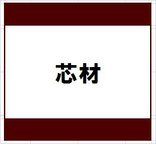 芯材